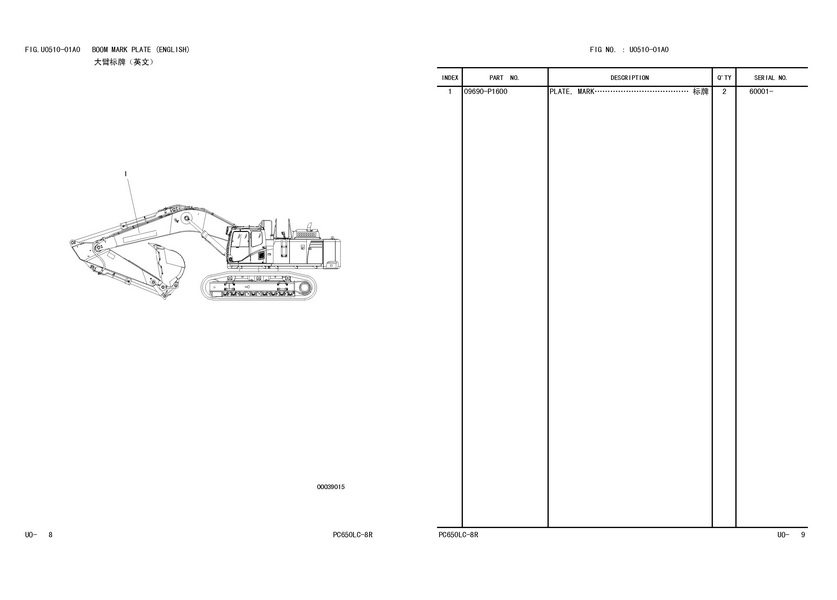 FIG.U0510-01A0 BOOM MARK PLATE (ENGLISH)
大臂标牌（英文）

1

00039015

U0- 8

PC650LC-8R

FIG NO. : U0510-01A0

| INDEX | PART NO. | DESCRIPTION | Q'TY | SERIAL NO. |
|---|---|---|---|---|
| 1 | 09690-P1600 | PLATE, MARK 标牌 | 2 | 60001- |

PC650LC-8R

U0- 9